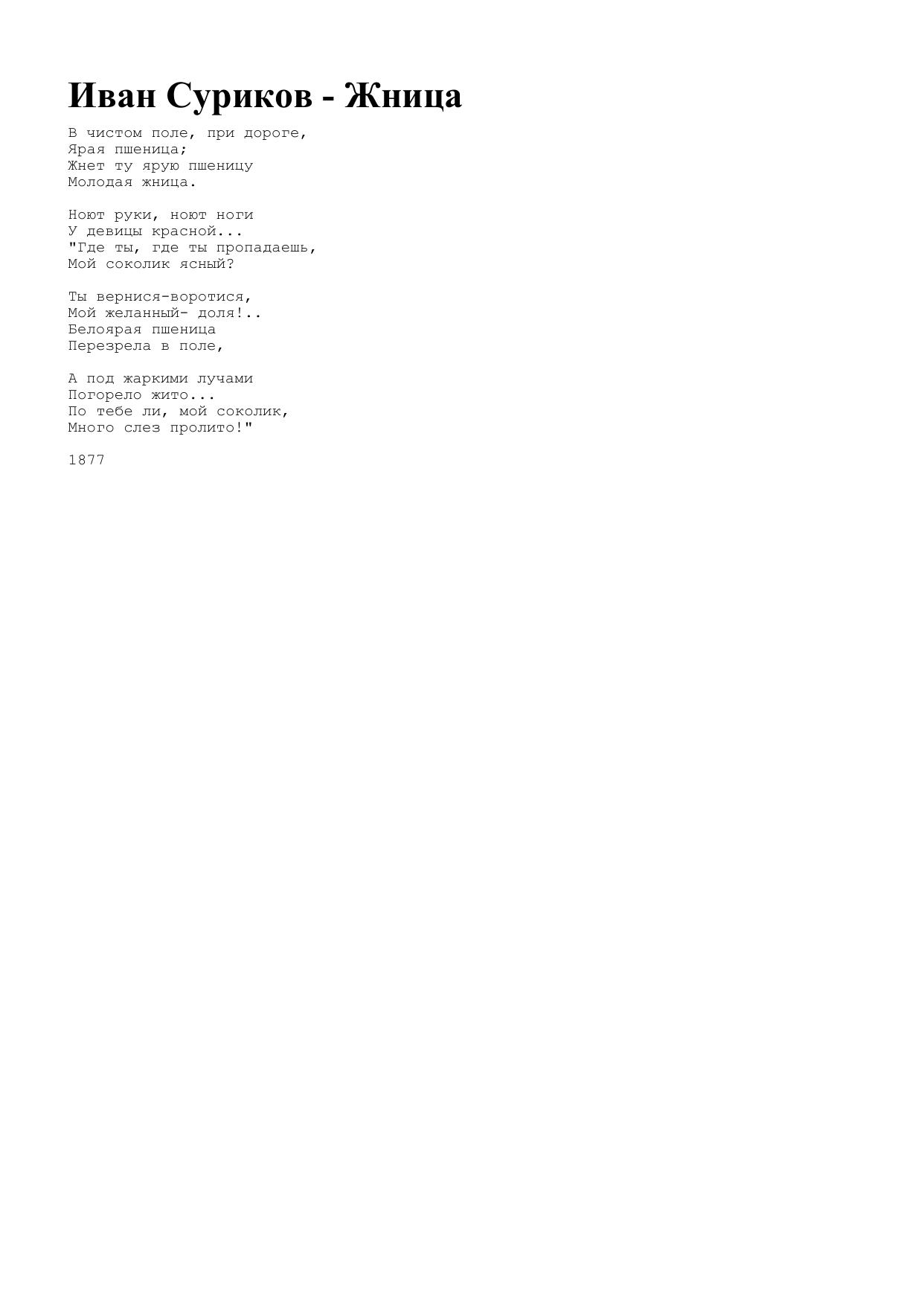 Иван Суриков - Жница

В чистом поле, при дороге,
Ярая пшеница;
Жнет ту ярую пшеницу
Молодая жница.

Ноют руки, ноют ноги
У девицы красной...
"Где ты, где ты пропадаешь,
Мой соколик ясный?

Ты вернися-воротися,
Мой желанный- доля!..
Белоярая пшеница
Перезрела в поле,

А под жаркими лучами
Погорело жито...
По тебе ли, мой соколик,
Много слез пролито!"

1877